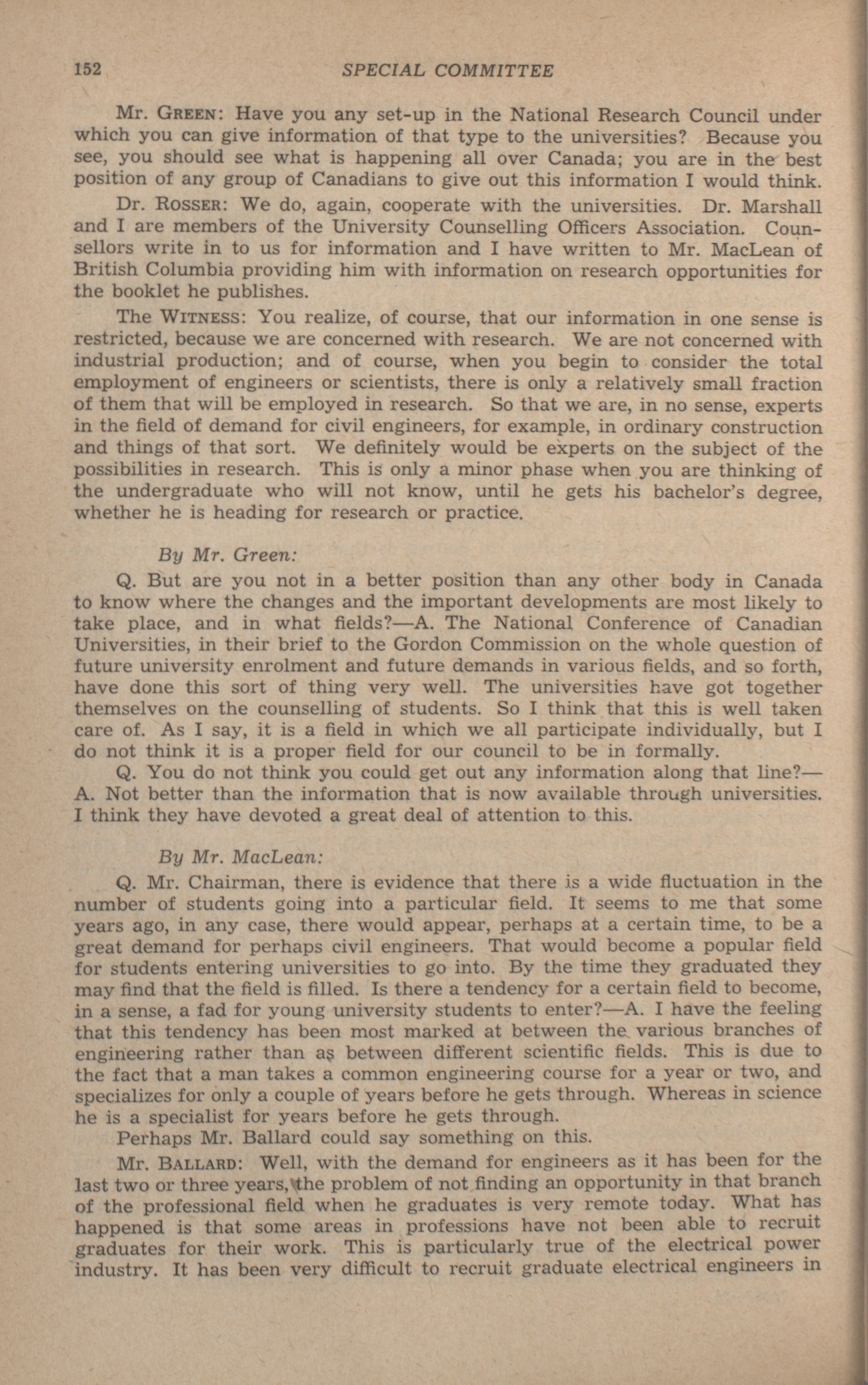 152 SPECIAL COMMITTEE

Mr. GREEN: Have you any set-up in the National Research Council under which you can give information of that type to the universities? Because you see, you should see what is happening all over Canada; you are in the best position of any group of Canadians to give out this information I would think.

Dr. ROSSER: We do, again, cooperate with the universities. Dr. Marshall and I are members of the University Counselling Officers Association. Counsellors write in to us for information and I have written to Mr. MacLean of British Columbia providing him with information on research opportunities for the booklet he publishes.

The WITNESS: You realize, of course, that our information in one sense is restricted, because we are concerned with research. We are not concerned with industrial production; and of course, when you begin to consider the total employment of engineers or scientists, there is only a relatively small fraction of them that will be employed in research. So that we are, in no sense, experts in the field of demand for civil engineers, for example, in ordinary construction and things of that sort. We definitely would be experts on the subject of the possibilities in research. This is only a minor phase when you are thinking of the undergraduate who will not know, until he gets his bachelor's degree, whether he is heading for research or practice.

By Mr. Green:

Q. But are you not in a better position than any other body in Canada to know where the changes and the important developments are most likely to take place, and in what fields?—A. The National Conference of Canadian Universities, in their brief to the Gordon Commission on the whole question of future university enrolment and future demands in various fields, and so forth, have done this sort of thing very well. The universities have got together themselves on the counselling of students. So I think that this is well taken care of. As I say, it is a field in which we all participate individually, but I do not think it is a proper field for our council to be in formally.

Q. You do not think you could get out any information along that line?—A. Not better than the information that is now available through universities. I think they have devoted a great deal of attention to this.

By Mr. MacLean:

Q. Mr. Chairman, there is evidence that there is a wide fluctuation in the number of students going into a particular field. It seems to me that some years ago, in any case, there would appear, perhaps at a certain time, to be a great demand for perhaps civil engineers. That would become a popular field for students entering universities to go into. By the time they graduated they may find that the field is filled. Is there a tendency for a certain field to become, in a sense, a fad for young university students to enter?—A. I have the feeling that this tendency has been most marked at between the various branches of engineering rather than as between different scientific fields. This is due to the fact that a man takes a common engineering course for a year or two, and specializes for only a couple of years before he gets through. Whereas in science he is a specialist for years before he gets through.

Perhaps Mr. Ballard could say something on this.

Mr. BALLARD: Well, with the demand for engineers as it has been for the last two or three years, the problem of not finding an opportunity in that branch of the professional field when he graduates is very remote today. What has happened is that some areas in professions have not been able to recruit graduates for their work. This is particularly true of the electrical power industry. It has been very difficult to recruit graduate electrical engineers in